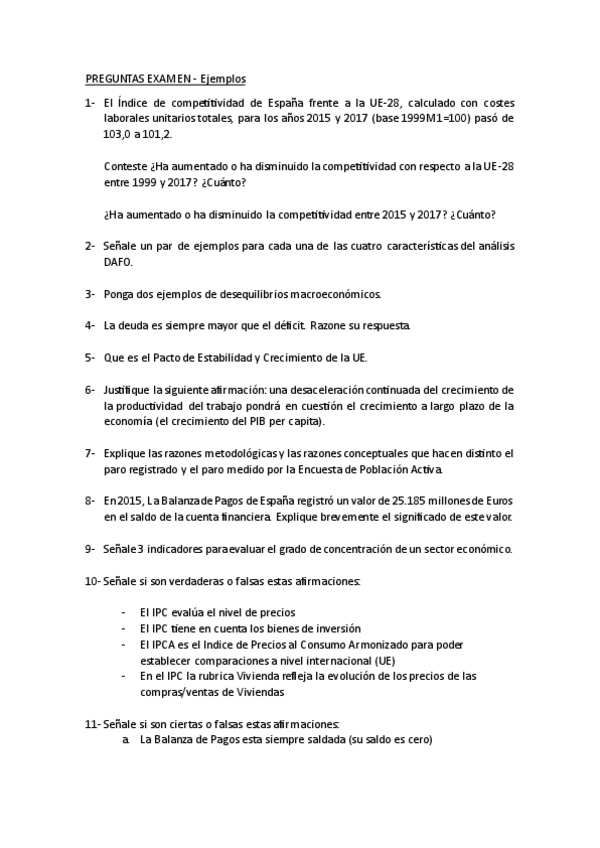 PREGUNTAS EXAMEN - Ejemplos

1- El Índice de competitividad de España frente a la UE-28, calculado con costes laborales unitarios totales, para los años 2015 y 2017 (base 1999M1=100) pasó de 103,0 a 101,2.

Conteste ¿Ha aumentado o ha disminuido la competitividad con respecto a la UE-28 entre 1999 y 2017? ¿Cuánto?

¿Ha aumentado o ha disminuido la competitividad entre 2015 y 2017? ¿Cuánto?

2- Señale un par de ejemplos para cada una de las cuatro características del análisis DAFO.

3- Ponga dos ejemplos de desequilibrios macroeconómicos.

4- La deuda es siempre mayor que el déficit. Razone su respuesta.

5- Que es el Pacto de Estabilidad y Crecimiento de la UE.

6- Justifique la siguiente afirmación: una desaceleración continuada del crecimiento de la productividad del trabajo pondrá en cuestión el crecimiento a largo plazo de la economía (el crecimiento del PIB per capita).

7- Explique las razones metodológicas y las razones conceptuales que hacen distinto el paro registrado y el paro medido por la Encuesta de Población Activa.

8- En 2015, La Balanza de Pagos de España registró un valor de 25.185 millones de Euros en el saldo de la cuenta financiera. Explique brevemente el significado de este valor.

9- Señale 3 indicadores para evaluar el grado de concentración de un sector económico.

10- Señale si son verdaderas o falsas estas afirmaciones:

- El IPC evalúa el nivel de precios
- El IPC tiene en cuenta los bienes de inversión
- El IPCA es el Indice de Precios al Consumo Armonizado para poder establecer comparaciones a nivel internacional (UE)
- En el IPC la rubrica Vivienda refleja la evolución de los precios de las compras/ventas de Viviendas

11- Señale si son ciertas o falsas estas afirmaciones:
a. La Balanza de Pagos esta siempre saldada (su saldo es cero)